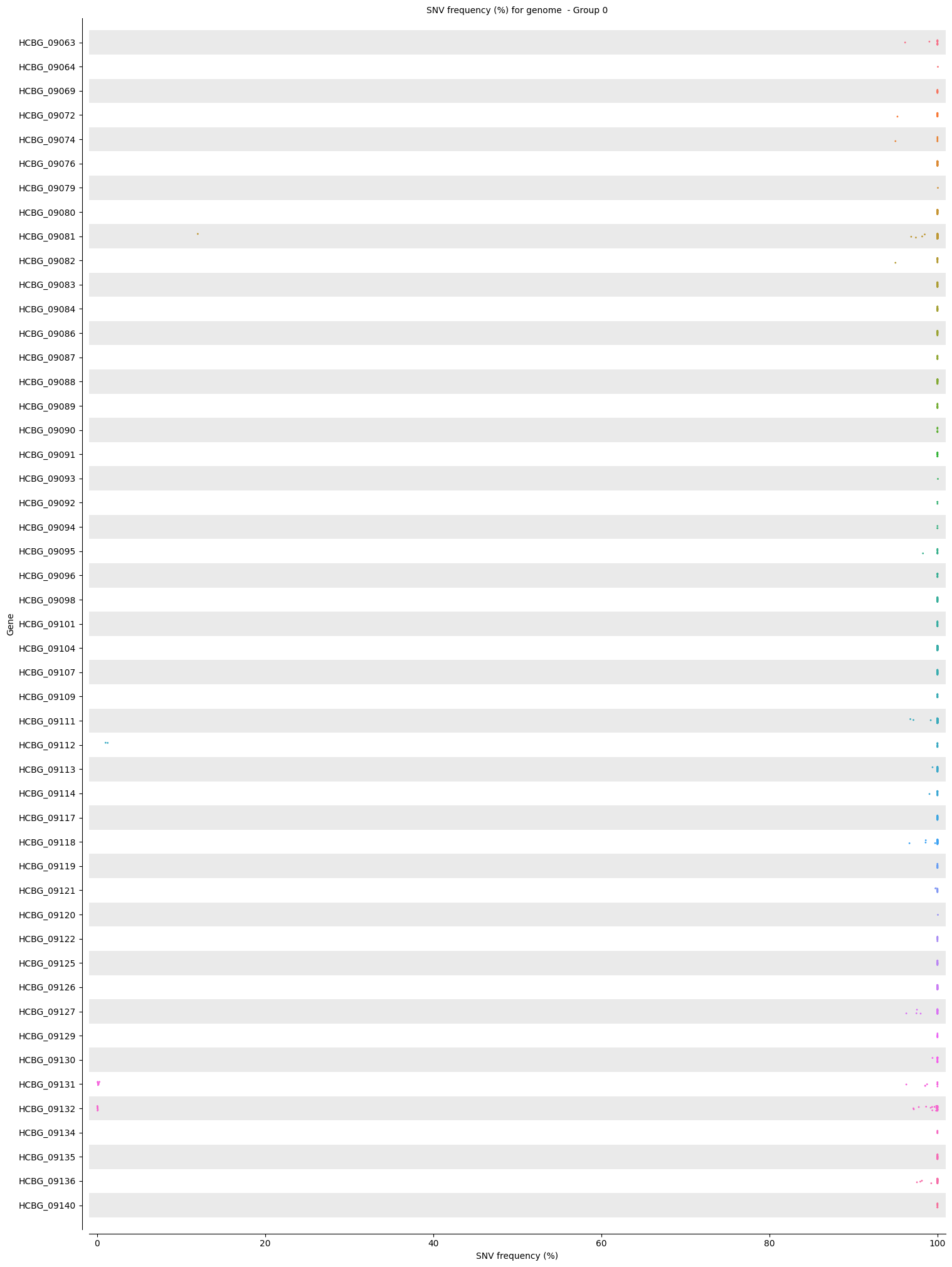 SNV frequency (%) for genome - Group 0

Gene

HCBG_09063
HCBG_09064
HCBG_09069
HCBG_09072
HCBG_09074
HCBG_09076
HCBG_09079
HCBG_09080
HCBG_09081
HCBG_09082
HCBG_09083
HCBG_09084
HCBG_09086
HCBG_09087
HCBG_09088
HCBG_09089
HCBG_09090
HCBG_09091
HCBG_09093
HCBG_09092
HCBG_09094
HCBG_09095
HCBG_09096
HCBG_09098
HCBG_09101
HCBG_09104
HCBG_09107
HCBG_09109
HCBG_09111
HCBG_09112
HCBG_09113
HCBG_09114
HCBG_09117
HCBG_09118
HCBG_09119
HCBG_09121
HCBG_09120
HCBG_09122
HCBG_09125
HCBG_09126
HCBG_09127
HCBG_09129
HCBG_09130
HCBG_09131
HCBG_09132
HCBG_09134
HCBG_09135
HCBG_09136
HCBG_09140

0
20
40
60
80
100

SNV frequency (%)